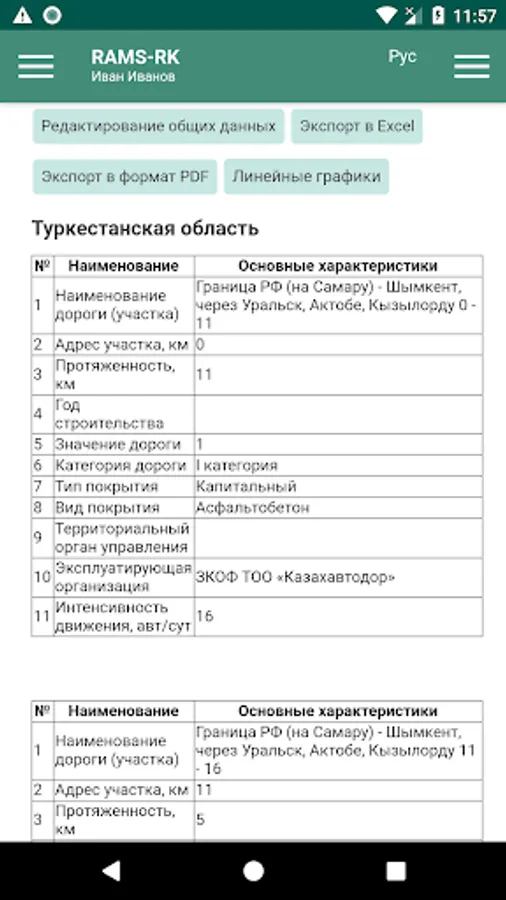 11:57

RAMS-RK
Иван Иванов

Рус

Редактирование общих данных

Экспорт в Excel

Экспорт в формат PDF

Линейные графики

Туркестанская область

| № | Наименование | Основные характеристики |
|---|---|---|
| 1 | Наименование дороги (участка) | Граница РФ (на Самару) - Шымкент, через Уральск, Актобе, Кызылорду 0 - 11 |
| 2 | Адрес участка, км | 0 |
| 3 | Протяженность, км | 11 |
| 4 | Год строительства | |
| 5 | Значение дороги | 1 |
| 6 | Категория дороги | I категория |
| 7 | Тип покрытия | Капитальный |
| 8 | Вид покрытия | Асфальтобетон |
| 9 | Территориальный орган управления | |
| 10 | Эксплуатирующая организация | ЗКОФ ТОО «Казахавтодор» |
| 11 | Интенсивность движения, авт/сут | 16 |

| № | Наименование | Основные характеристики |
|---|---|---|
| 1 | Наименование дороги (участка) | Граница РФ (на Самару) - Шымкент, через Уральск, Актобе, Кызылорду 11 - 16 |
| 2 | Адрес участка, км | 11 |
| 3 | Протяженность, км | 5 |